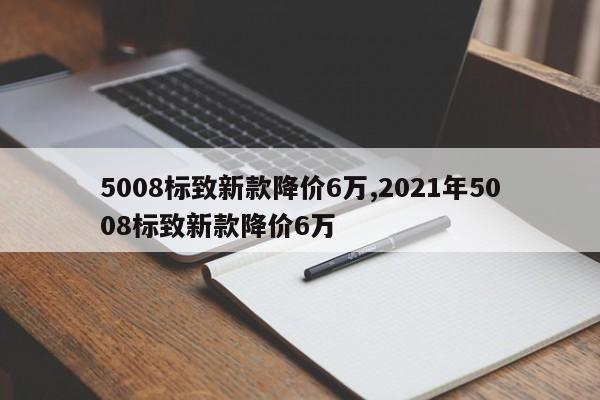 5008标致新款降价6万,2021年5008标致新款降价6万